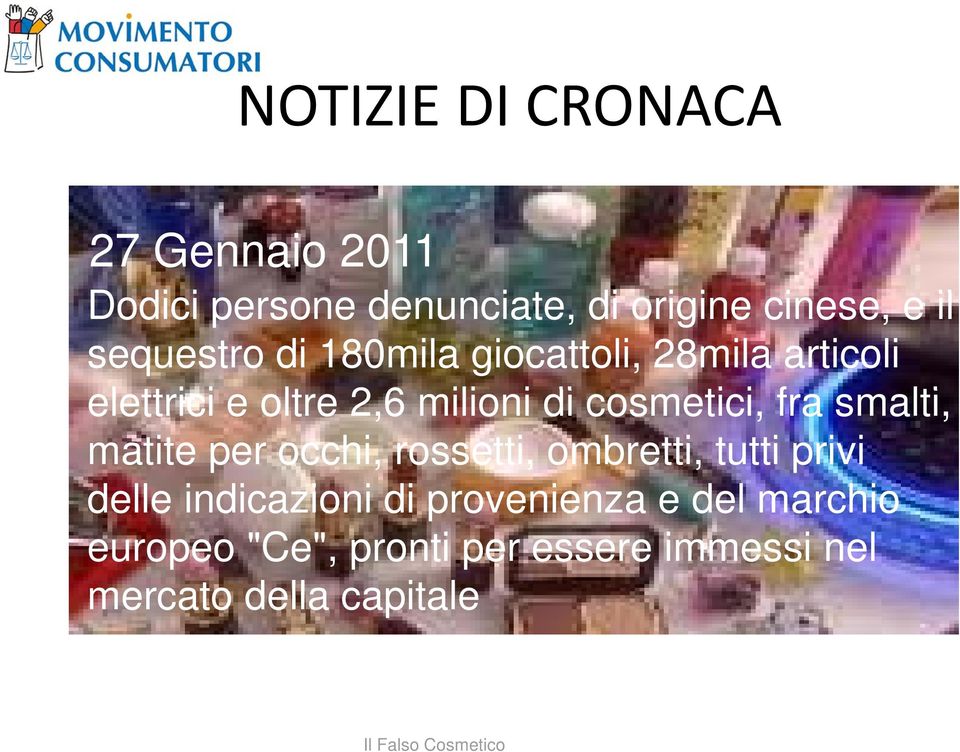 MOVIMENTO CONSUMATORI

NOTIZIE DI CRONACA

27 Gennaio 2011
Dodici persone denunciate, di origine cinese, e il sequestro di 180mila giocattoli, 28mila articoli elettrici e oltre 2,6 milioni di cosmetici, fra smalti, matite per occhi, rossetti, ombretti, tutti privi delle indicazioni di provenienza e del marchio europeo "Ce", pronti per essere immessi nel mercato della capitale

Il Falso Cosmetico